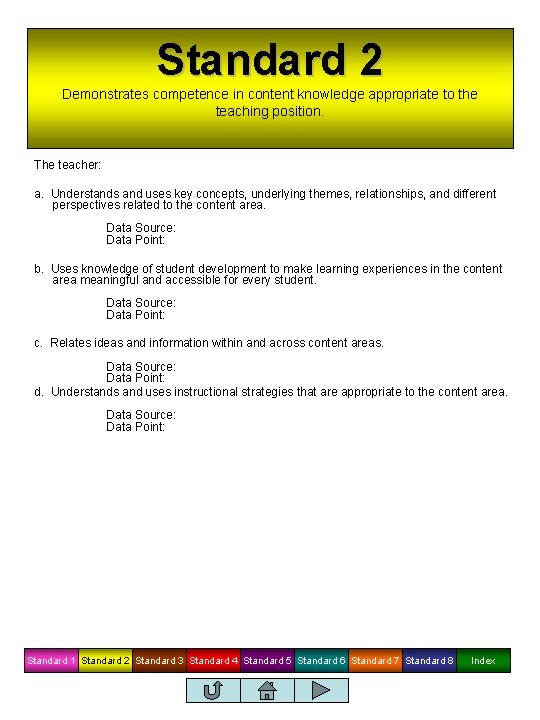 Standard 2

Demonstrates competence in content knowledge appropriate to the teaching position.

The teacher:

a. Understands and uses key concepts, underlying themes, relationships, and different perspectives related to the content area.

Data Source:
Data Point:

b. Uses knowledge of student development to make learning experiences in the content area meaningful and accessible for every student.

Data Source:
Data Point:

c. Relates ideas and information within and across content areas.

Data Source:
Data Point:

d. Understands and uses instructional strategies that are appropriate to the content area.

Data Source:
Data Point:

Standard 1 Standard 2 Standard 3 Standard 4 Standard 5 Standard 6 Standard 7 Standard 8 Index